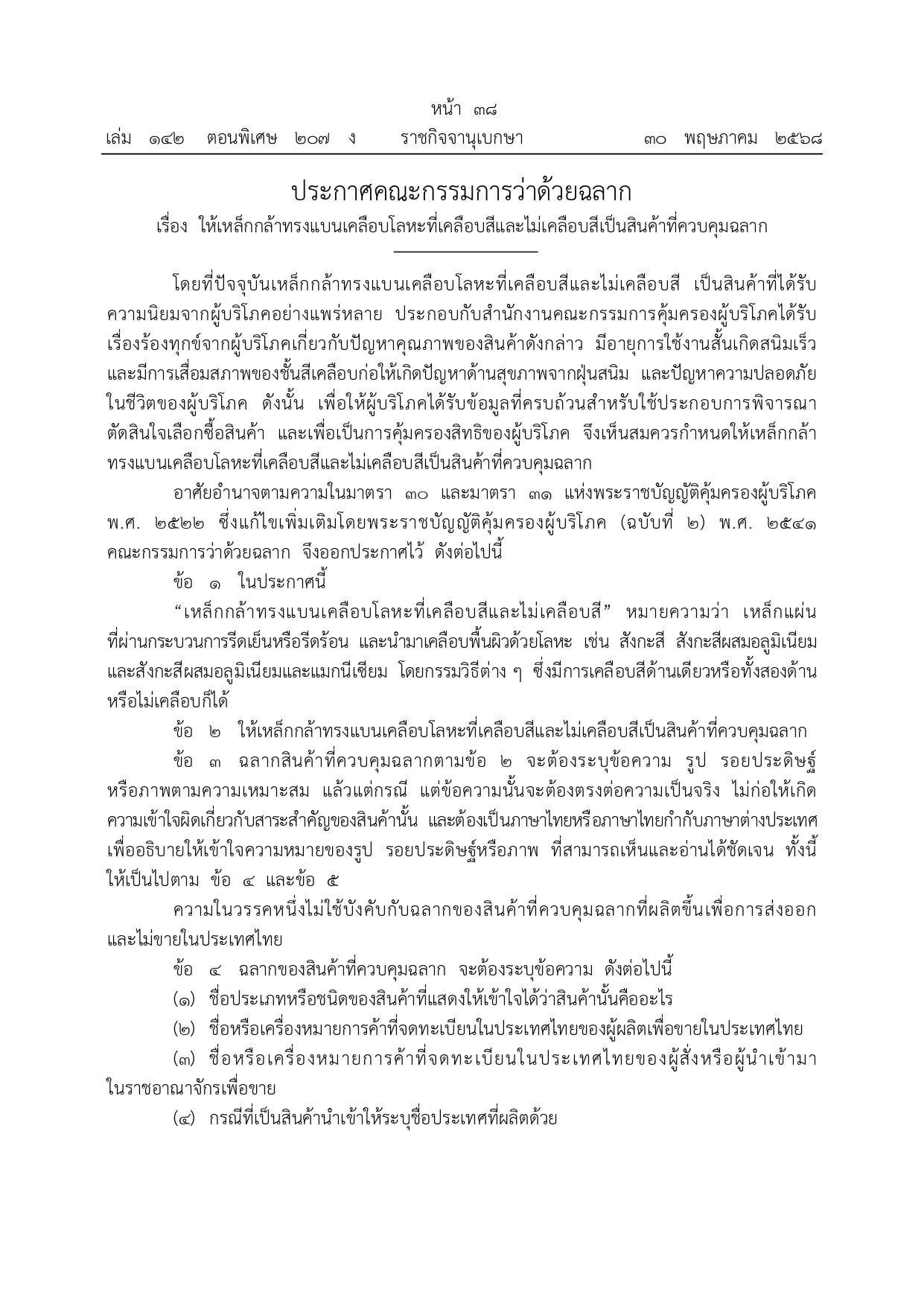 หน้า ๓๘
เล่ม ๑๔๒ ตอนพิเศษ ๒๐๗ ง ราชกิจจานุเบกษา ๓๐ พฤษภาคม ๒๕๖๘

ประกาศคณะกรรมการว่าด้วยฉลาก
เรื่อง ให้เหล็กกล้าทรงแบนเคลือบโลหะที่เคลือบสีและไม่เคลือบสีเป็นสินค้าที่ควบคุมฉลาก

โดยที่ปัจจุบันเหล็กกล้าทรงแบนเคลือบโลหะที่เคลือบสีและไม่เคลือบสี เป็นสินค้าที่ได้รับความนิยมจากผู้บริโภคอย่างแพร่หลาย ประกอบกับสำนักงานคณะกรรมการคุ้มครองผู้บริโภคได้รับเรื่องร้องทุกข์จากผู้บริโภคเกี่ยวกับปัญหาคุณภาพของสินค้าดังกล่าว มีอายุการใช้งานสั้นเกิดสนิมเร็ว และมีการเสื่อมสภาพของชั้นสีเคลือบก่อให้เกิดปัญหาด้านสุขภาพจากฝุ่นสนิม และปัญหาความปลอดภัยในชีวิตของผู้บริโภค ดังนั้น เพื่อให้ผู้บริโภคได้รับข้อมูลที่ครบถ้วนสำหรับใช้ประกอบการพิจารณาตัดสินใจเลือกซื้อสินค้า และเพื่อเป็นการคุ้มครองสิทธิของผู้บริโภค จึงเห็นสมควรกำหนดให้เหล็กกล้าทรงแบนเคลือบโลหะที่เคลือบสีและไม่เคลือบสีเป็นสินค้าที่ควบคุมฉลาก

อาศัยอำนาจตามความในมาตรา ๓๐ และมาตรา ๓๑ แห่งพระราชบัญญัติคุ้มครองผู้บริโภค พ.ศ. ๒๕๒๒ ซึ่งแก้ไขเพิ่มเติมโดยพระราชบัญญัติคุ้มครองผู้บริโภค (ฉบับที่ ๒) พ.ศ. ๒๕๔๑ คณะกรรมการว่าด้วยฉลาก จึงออกประกาศไว้ ดังต่อไปนี้

ข้อ ๑ ในประกาศนี้

“เหล็กกล้าทรงแบนเคลือบโลหะที่เคลือบสีและไม่เคลือบสี” หมายความว่า เหล็กแผ่นที่ผ่านกระบวนการรีดเย็นหรือรีดร้อน และนำมาเคลือบพื้นผิวด้วยโลหะ เช่น สังกะสี สังกะสีผสมอลูมิเนียม และสังกะสีผสมอลูมิเนียมและแมกนีเซียม โดยกรรมวิธีต่าง ๆ ซึ่งมีการเคลือบสีด้านเดียวหรือทั้งสองด้าน หรือไม่เคลือบก็ได้

ข้อ ๒ ให้เหล็กกล้าทรงแบนเคลือบโลหะที่เคลือบสีและไม่เคลือบสีเป็นสินค้าที่ควบคุมฉลาก

ข้อ ๓ ฉลากสินค้าที่ควบคุมฉลากตามข้อ ๒ จะต้องระบุข้อความ รูป รอยประดิษฐ์ หรือภาพตามความเหมาะสม แล้วแต่กรณี แต่ข้อความนั้นจะต้องตรงต่อความเป็นจริง ไม่ก่อให้เกิดความเข้าใจผิดเกี่ยวกับสาระสำคัญของสินค้านั้น และต้องเป็นภาษาไทยหรือภาษาไทยกำกับภาษาต่างประเทศ เพื่ออธิบายให้เข้าใจความหมายของรูป รอยประดิษฐ์หรือภาพ ที่สามารถเห็นและอ่านได้ชัดเจน ทั้งนี้ ให้เป็นไปตาม ข้อ ๔ และข้อ ๕

ความในวรรคหนึ่งไม่ใช้บังคับกับฉลากของสินค้าที่ควบคุมฉลากที่ผลิตขึ้นเพื่อการส่งออกและไม่ขายในประเทศไทย

ข้อ ๔ ฉลากของสินค้าที่ควบคุมฉลาก จะต้องระบุข้อความ ดังต่อไปนี้

(๑) ชื่อประเภทหรือชนิดของสินค้าที่แสดงให้เข้าใจได้ว่าสินค้านั้นคืออะไร

(๒) ชื่อหรือเครื่องหมายการค้าที่จดทะเบียนในประเทศไทยของผู้ผลิตเพื่อขายในประเทศไทย

(๓) ชื่อหรือเครื่องหมายการค้าที่จดทะเบียนในประเทศไทยของผู้สั่งหรือผู้นำเข้ามาในราชอาณาจักรเพื่อขาย

(๔) กรณีที่เป็นสินค้านำเข้าให้ระบุชื่อประเทศที่ผลิตด้วย